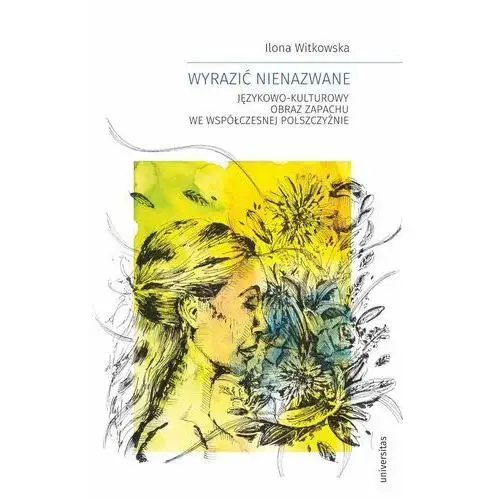 Ilona Witkowska

WYRAZIĆ NIENAZWANE

JĘZYKOWO-KULTUROWY OBRAZ ZAPACHU WE WSPÓŁCZESNEJ POLSZCZYŹNIE

universitas